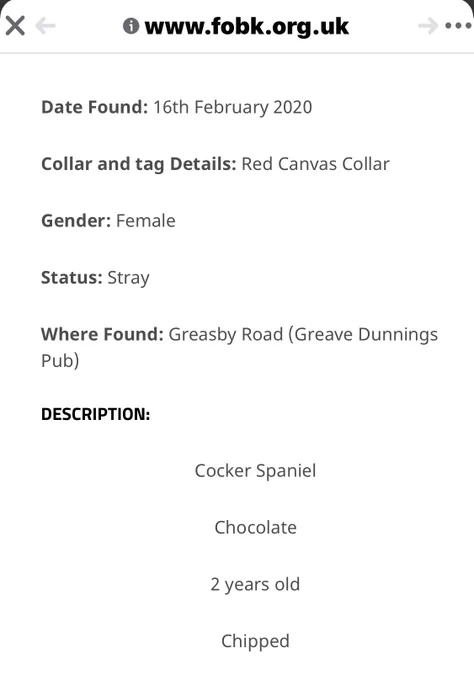 www.fobk.org.uk

Date Found: 16th February 2020

Collar and tag Details: Red Canvas Collar

Gender: Female

Status: Stray

Where Found: Greasby Road (Greave Dunnings Pub)

DESCRIPTION:

Cocker Spaniel

Chocolate

2 years old

Chipped